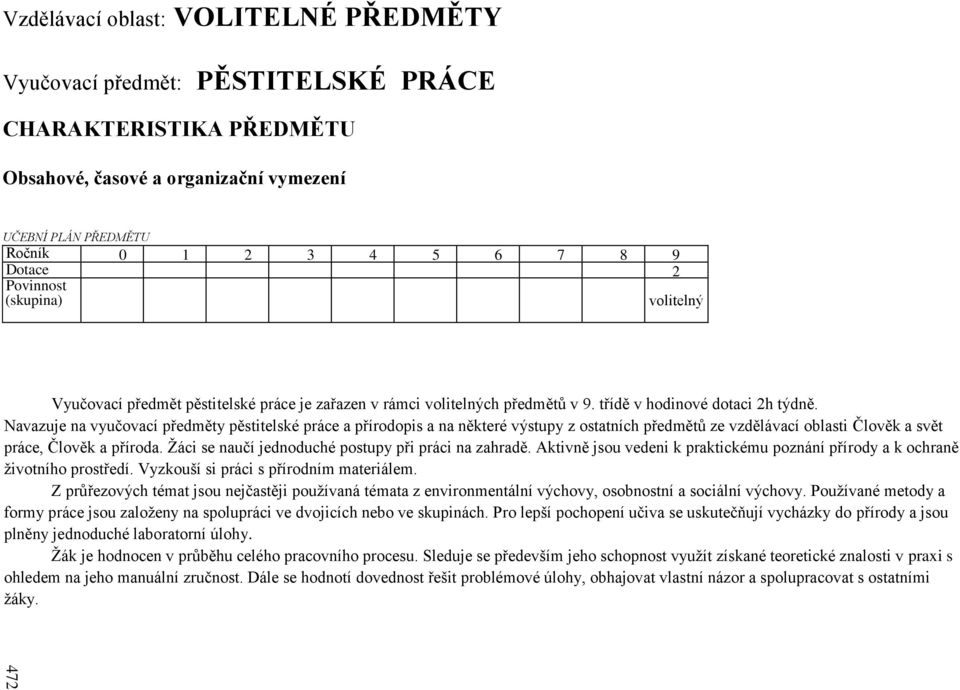 Vzdělávací oblast: VOLITELNÉ PŘEDMĚTY

Vyučovací předmět: PĚSTITELSKÉ PRÁCE

CHARAKTERISTIKA PŘEDMĚTU

Obsahové, časové a organizační vymezení

UČEBNÍ PLÁN PŘEDMĚTU

| Ročník | 0 | 1 | 2 | 3 | 4 | 5 | 6 | 7 | 8 | 9 |
|---|---|---|---|---|---|---|---|---|---|---|
| Dotace | | | | | | | | | | 2 |
| Povinnost (skupina) | | | | | | | | | | volitelný |

Vyučovací předmět pěstitelské práce je zařazen v rámci volitelných předmětů v 9. třídě v hodinové dotaci 2h týdně. Navazuje na vyučovací předměty pěstitelské práce a přírodopis a na některé výstupy z ostatních předmětů ze vzdělávací oblasti Člověk a svět práce, Člověk a příroda. Žáci se naučí jednoduché postupy při práci na zahradě. Aktivně jsou vedeni k praktickému poznání přírody a k ochraně životního prostředí. Vyzkouší si práci s přírodním materiálem.

Z průřezových témat jsou nejčastěji používaná témata z environmentální výchovy, osobnostní a sociální výchovy. Používané metody a formy práce jsou založeny na spolupráci ve dvojicích nebo ve skupinách. Pro lepší pochopení učiva se uskutečňují vycházky do přírody a jsou plněny jednoduché laboratorní úlohy.

Žák je hodnocen v průběhu celého pracovního procesu. Sleduje se především jeho schopnost využít získané teoretické znalosti v praxi s ohledem na jeho manuální zručnost. Dále se hodnotí dovednost řešit problémové úlohy, obhajovat vlastní názor a spolupracovat s ostatními žáky.

472